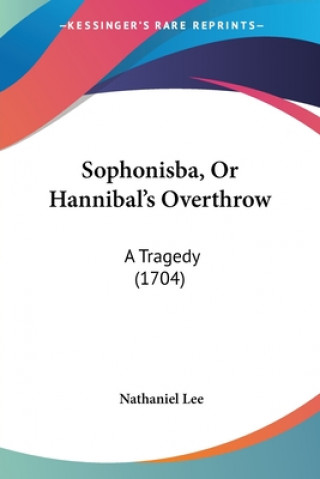 —KESSINGER'S RARE REPRINTS—

Sophonisba, Or Hannibal's Overthrow

A Tragedy
(1704)

Nathaniel Lee